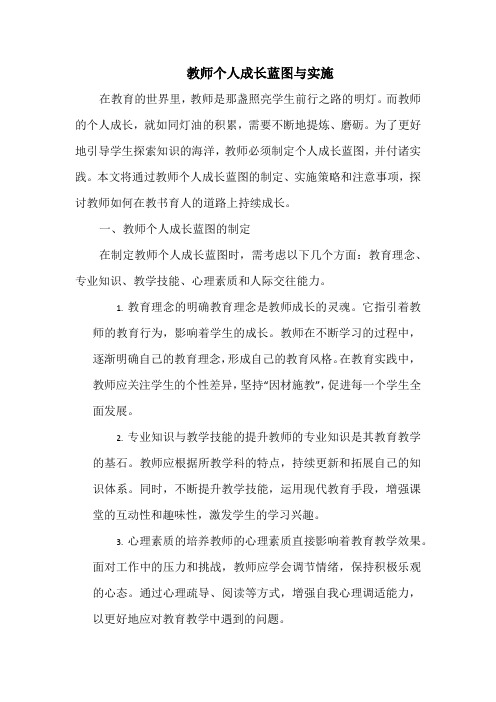 教师个人成长蓝图与实施

在教育的世界里，教师是那盏照亮学生前行之路的明灯。而教师的个人成长，就如同灯油的积累，需要不断地提炼、磨砺。为了更好地引导学生探索知识的海洋，教师必须制定个人成长蓝图，并付诸实践。本文将通过教师个人成长蓝图的制定、实施策略和注意事项，探讨教师如何在教书育人的道路上持续成长。

一、教师个人成长蓝图的制定

在制定教师个人成长蓝图时，需考虑以下几个方面：教育理念、专业知识、教学技能、心理素质和人际交往能力。

1. 教育理念的明确教育理念是教师成长的灵魂。它指引着教师的教育行为，影响着学生的成长。教师在不断学习的过程中，逐渐明确自己的教育理念，形成自己的教育风格。在教育实践中，教师应关注学生的个性差异，坚持“因材施教”，促进每一个学生全面发展。

2. 专业知识与教学技能的提升教师的专业知识是其教育教学的基石。教师应根据所教学科的特点，持续更新和拓展自己的知识体系。同时，不断提升教学技能，运用现代教育手段，增强课堂的互动性和趣味性，激发学生的学习兴趣。

3. 心理素质的培养教师的心理素质直接影响着教育教学效果。面对工作中的压力和挑战，教师应学会调节情绪，保持积极乐观的心态。通过心理疏导、阅读等方式，增强自我心理调适能力，以更好地应对教育教学中遇到的问题。